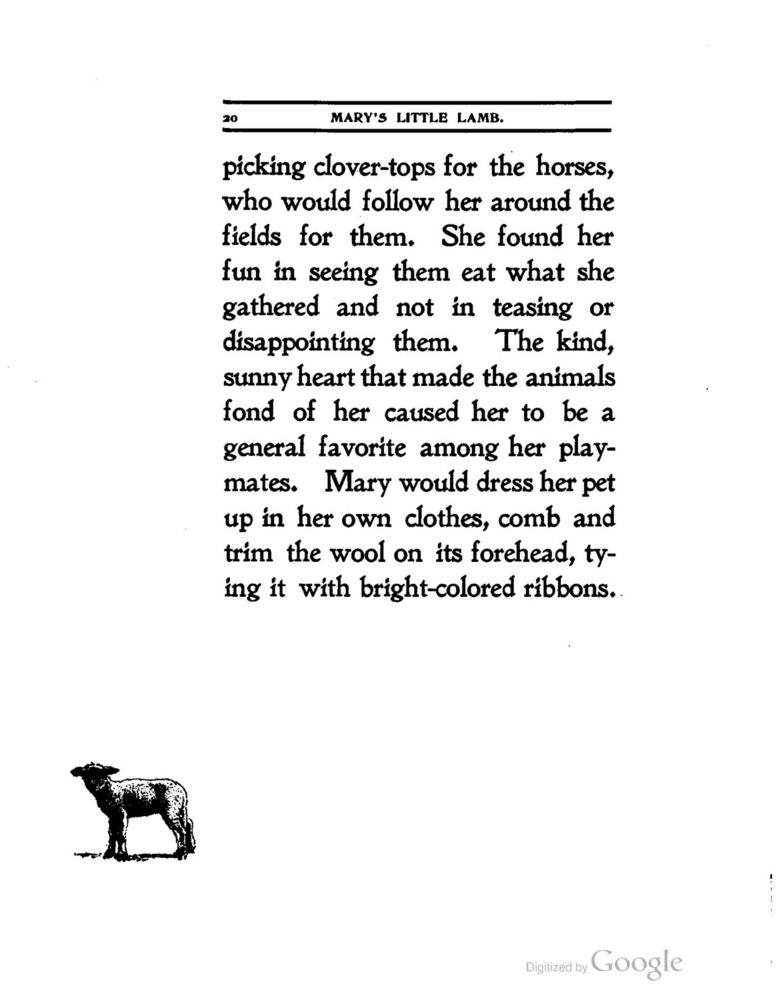 20 MARY'S LITTLE LAMB.

picking clover-tops for the horses, who would follow her around the fields for them. She found her fun in seeing them eat what she gathered and not in teasing or disappointing them. The kind, sunny heart that made the animals fond of her caused her to be a general favorite among her playmates. Mary would dress her pet up in her own clothes, comb and trim the wool on its forehead, tying it with bright-colored ribbons.

Digitized by Google